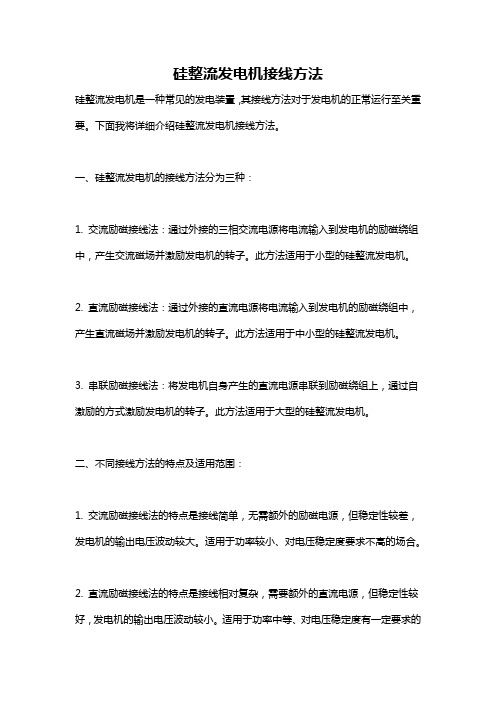 硅整流发电机接线方法

硅整流发电机是一种常见的发电装置，其接线方法对于发电机的正常运行至关重要。下面我将详细介绍硅整流发电机接线方法。

一、硅整流发电机的接线方法分为三种：

1. 交流励磁接线法：通过外接的三相交流电源将电流输入到发电机的励磁绕组中，产生交流磁场并激励发电机的转子。此方法适用于小型的硅整流发电机。

2. 直流励磁接线法：通过外接的直流电源将电流输入到发电机的励磁绕组中，产生直流磁场并激励发电机的转子。此方法适用于中小型的硅整流发电机。

3. 串联励磁接线法：将发电机自身产生的直流电源串联到励磁绕组上，通过自激励的方式激励发电机的转子。此方法适用于大型的硅整流发电机。

二、不同接线方法的特点及适用范围：

1. 交流励磁接线法的特点是接线简单，无需额外的励磁电源，但稳定性较差，发电机的输出电压波动较大。适用于功率较小、对电压稳定度要求不高的场合。

2. 直流励磁接线法的特点是接线相对复杂，需要额外的直流电源，但稳定性较好，发电机的输出电压波动较小。适用于功率中等、对电压稳定度有一定要求的